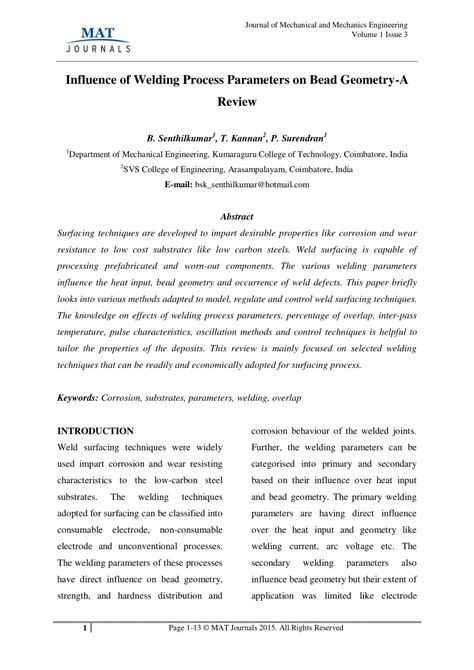 MAT
JOURNALS

Journal of Mechanical and Mechanics Engineering
Volume 1 Issue 3

Influence of Welding Process Parameters on Bead Geometry-A Review

B. Senthilkumar$^1$, T. Kannan$^2$, P. Surendran$^1$

$^1$Department of Mechanical Engineering, Kumaraguru College of Technology, Coimbatore, India
$^2$SVS College of Engineering, Arasampalayam, Coimbatore, India
E-mail: bsk_senthilkumar@hotmail.com

Abstract

Surfacing techniques are developed to impart desirable properties like corrosion and wear resistance to low cost substrates like low carbon steels. Weld surfacing is capable of processing prefabricated and worn-out components. The various welding parameters influence the heat input, bead geometry and occurrence of weld defects. This paper briefly looks into various methods adapted to model, regulate and control weld surfacing techniques. The knowledge on effects of welding process parameters, percentage of overlap, inter-pass temperature, pulse characteristics, oscillation methods and control techniques is helpful to tailor the properties of the deposits. This review is mainly focused on selected welding techniques that can be readily and economically adopted for surfacing process.

Keywords: Corrosion, substrates, parameters, welding, overlap

INTRODUCTION
Weld surfacing techniques were widely used impart corrosion and wear resisting characteristics to the low-carbon steel substrates. The welding techniques adopted for surfacing can be classified into consumable electrode, non-consumable electrode and unconventional processes. The welding parameters of these processes have direct influence on bead geometry, strength, and hardness distribution and corrosion behaviour of the welded joints. Further, the welding parameters can be categorised into primary and secondary based on their influence over heat input and bead geometry. The primary welding parameters are having direct influence over the heat input and geometry like welding current, arc voltage etc. The secondary welding parameters also influence bead geometry but their extent of application was limited like electrode

1

Page 1-13 © MAT Journals 2015. All Rights Reserved